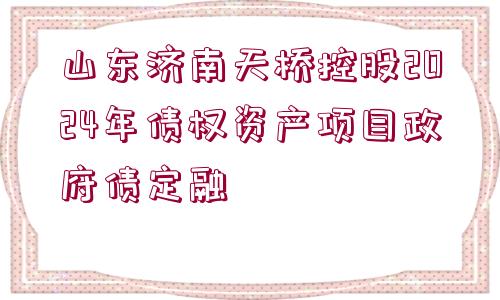 山东济南天桥控股2024年债权资产项目政府债定融